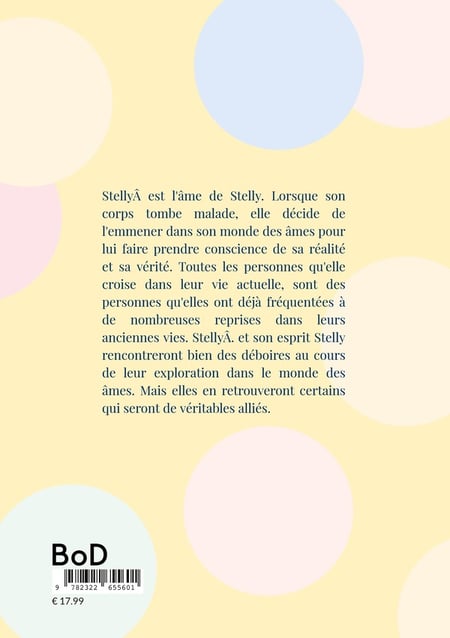 StellyÂ est l'âme de Stelly. Lorsque son corps tombe malade, elle décide de l'emmener dans son monde des âmes pour lui faire prendre conscience de sa réalité et sa vérité. Toutes les personnes qu'elle croise dans leur vie actuelle, sont des personnes qu'elles ont déjà fréquentées à de nombreuses reprises dans leurs anciennes vies. StellyÂ. et son esprit Stelly rencontreront bien des déboires au cours de leur exploration dans le monde des âmes. Mais elles en retrouveront certains qui seront de véritables alliés.

BoD

9 782322 655601

€ 17.99